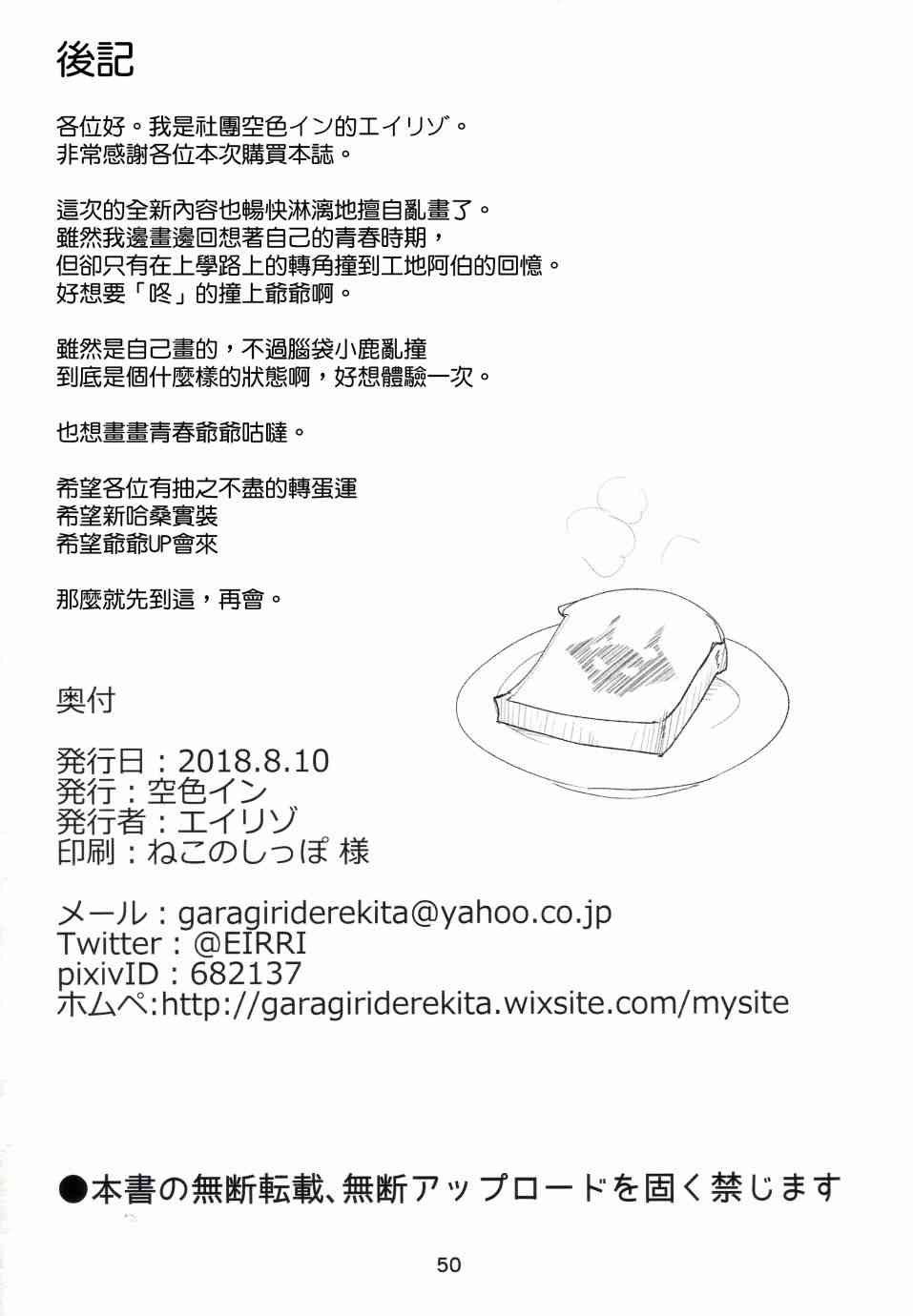 後記

各位好。我是社團空色イン的エイリゾ。
非常感謝各位本次購買本誌。

這次的全新內容也暢快淋漓地擅自亂畫了。
雖然我邊畫邊回想著自己的青春時期，
但卻只有在上學路上的轉角撞到工地阿伯的回憶。
好想要「咚」的撞上爺爺啊。

雖然是自己畫的，不過腦袋小鹿亂撞
到底是個什麼樣的狀態啊，好想體驗一次。

也想畫畫青春爺爺咕噠。

希望各位有抽之不盡的轉蛋運
希望新哈桑實裝
希望爺爺UP會來

那麼就先到這，再會。

奥付

発行日：2018.8.10
発行：空色イン
発行者：エイリゾ
印刷：ねこのしっぽ 様

メール：garagiriderekita@yahoo.co.jp
Twitter：@EIRRI
pixivID：682137
ホムペ:http://garagiriderekita.wixsite.com/mysite

●本書の無断転載、無断アップロードを固く禁じます

50